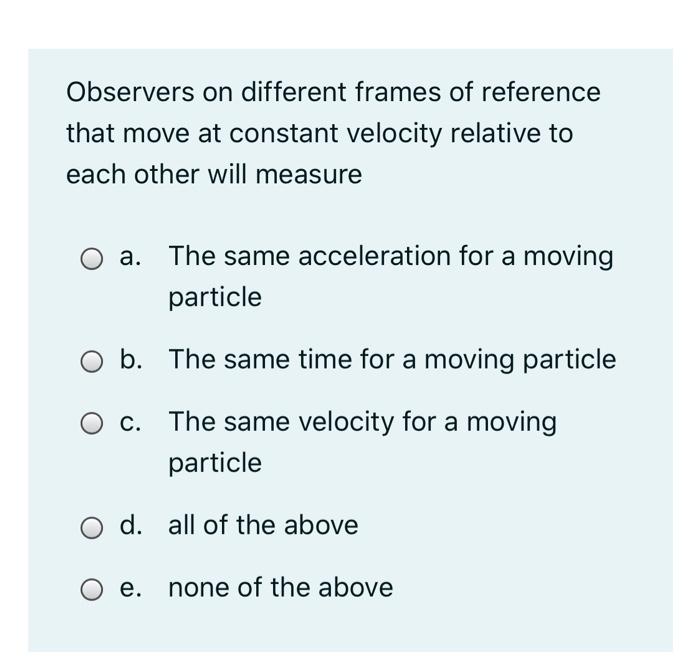 Observers on different frames of reference that move at constant velocity relative to each other will measure

a. The same acceleration for a moving particle

b. The same time for a moving particle

c. The same velocity for a moving particle

d. all of the above

e. none of the above